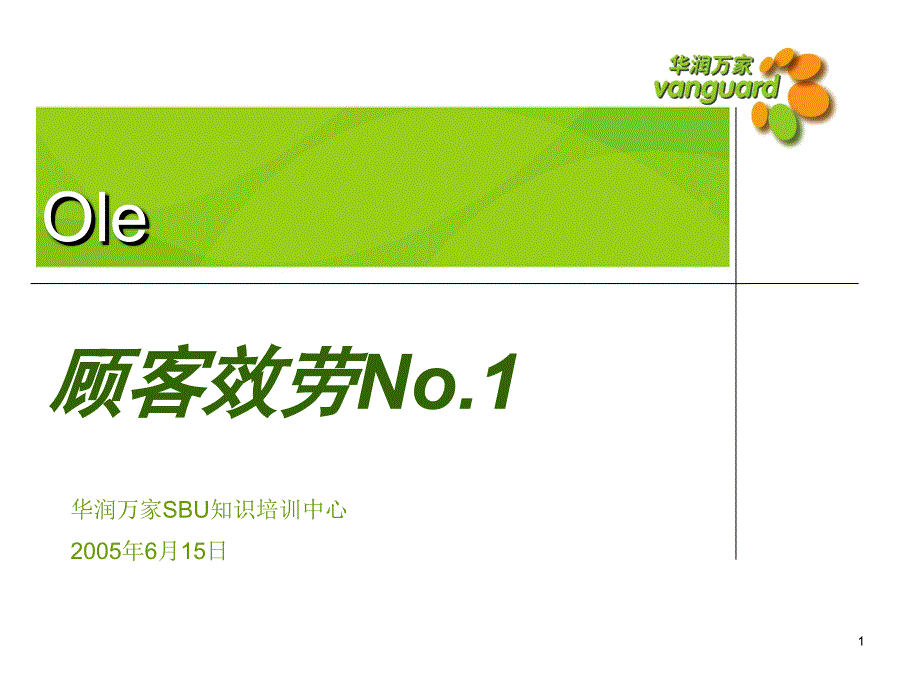 华润万家
vanguard

Ole

顾客效劳No.1

华润万家SBU知识培训中心

2005年6月15日

1